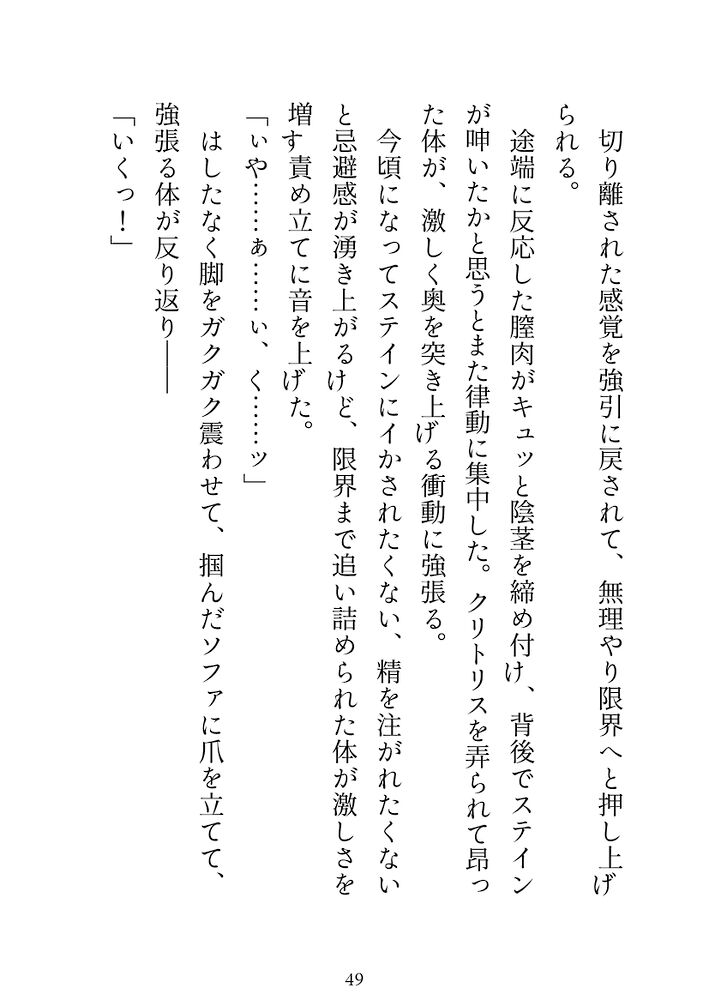 切り離された感覚を強引に戻されて、無理やり限界へと押し上げられる。

途端に反応した膣肉がキュッと陰茎を締め付け、背後でステインが呻いたかと思うとまた律動に集中した。クリトリスを弄られて昂った体が、激しく奥を突き上げる衝動に強張る。

今頃になってステインにイかされたくない、精を注がれたくないと忌避感が湧き上がるけど、限界まで追い詰められた体が激しさを増す責め立てに音を上げた。

「いや……ぁ……い、く……ッ」

はしたなく脚をガクガク震わせて、掴んだソファに爪を立てて、強張る体が反り返り――

「いくっ！」

49